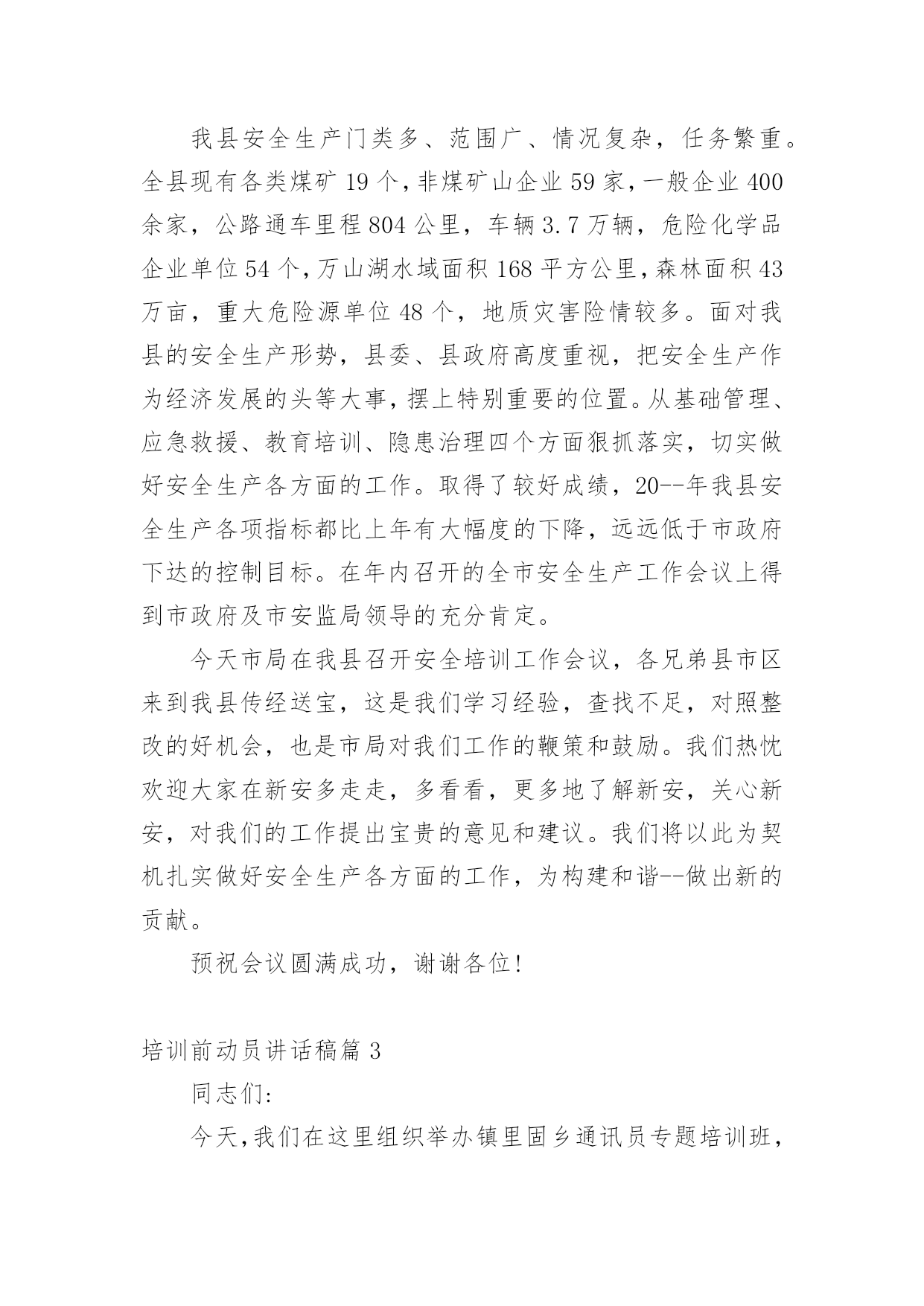 我县安全生产门类多、范围广、情况复杂，任务繁重。全县现有各类煤矿19个，非煤矿山企业59家，一般企业400余家，公路通车里程804公里，车辆3.7万辆，危险化学品企业单位54个，万山湖水域面积168平方公里，森林面积43万亩，重大危险源单位48个，地质灾害险情较多。面对我县的安全生产形势，县委、县政府高度重视，把安全生产作为经济发展的头等大事，摆上特别重要的位置。从基础管理、应急救援、教育培训、隐患治理四个方面狠抓落实，切实做好安全生产各方面的工作。取得了较好成绩，20--年我县安全生产各项指标都比上年有大幅度的下降，远远低于市政府下达的控制目标。在年内召开的全市安全生产工作会议上得到市政府及市安监局领导的充分肯定。

今天市局在我县召开安全培训工作会议，各兄弟县市区来到我县传经送宝，这是我们学习经验，查找不足，对照整改的好机会，也是市局对我们工作的鞭策和鼓励。我们热忱欢迎大家在新安多走走，多看看，更多地了解新安，关心新安，对我们的工作提出宝贵的意见和建议。我们将以此为契机扎实做好安全生产各方面的工作，为构建和谐--做出新的贡献。

预祝会议圆满成功，谢谢各位！

培训前动员讲话稿篇3

同志们：

今天，我们在这里组织举办镇里固乡通讯员专题培训班，